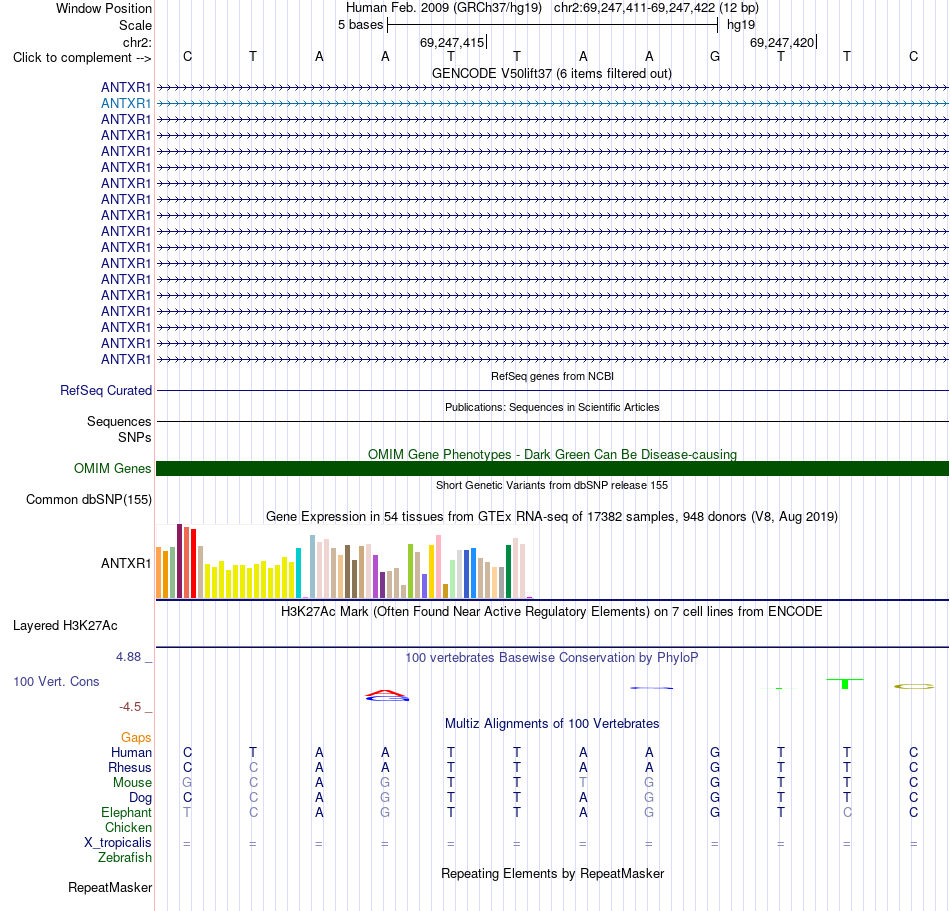 Window Position Human Feb. 2009 (GRCh37/hg19) chr2:69,247,411-69,247,422 (12 bp)
Scale 5 bases hg19
chr2: 69,247,415 69,247,420
Click to complement --> C T A A T T A A G T T C
GENCODE V50lift37 (6 items filtered out)
ANTXR1
ANTXR1
ANTXR1
ANTXR1
ANTXR1
ANTXR1
ANTXR1
ANTXR1
ANTXR1
ANTXR1
ANTXR1
ANTXR1
ANTXR1
ANTXR1
ANTXR1
ANTXR1
ANTXR1
ANTXR1
RefSeq genes from NCBI
RefSeq Curated
Publications: Sequences in Scientific Articles
Sequences
SNPs
OMIM Gene Phenotypes - Dark Green Can Be Disease-causing
OMIM Genes
Short Genetic Variants from dbSNP release 155
Common dbSNP(155)
Gene Expression in 54 tissues from GTEx RNA-seq of 17382 samples, 948 donors (V8, Aug 2019)
ANTXR1
H3K27Ac Mark (Often Found Near Active Regulatory Elements) on 7 cell lines from ENCODE
Layered H3K27Ac
4.88 _ 100 vertebrates Basewise Conservation by PhyloP
100 Vert. Cons
-4.5 _
Multiz Alignments of 100 Vertebrates
Gaps
Human C T A A T T A A G T T C
Rhesus C C A A T T A A G T T C
Mouse G C A G T T T G G T T C
Dog C C A G T T A G G T T C
Elephant T C A G T T A G G T C C
Chicken
X_tropicalis = = = = = = = = = = = =
Zebrafish
Repeating Elements by RepeatMasker
RepeatMasker